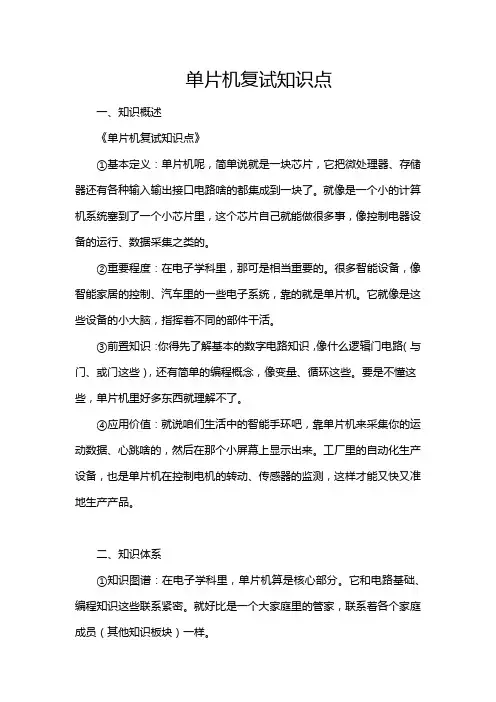 单片机复试知识点

一、知识概述

《单片机复试知识点》

①基本定义：单片机呢，简单说就是一块芯片，它把微处理器、存储器还有各种输入输出接口电路啥的都集成到一块了。就像是一个小的计算机系统塞到了一个小芯片里，这个芯片自己就能做很多事，像控制电器设备的运行、数据采集之类的。

②重要程度：在电子学科里，那可是相当重要的。很多智能设备，像智能家居的控制、汽车里的一些电子系统，靠的就是单片机。它就像是这些设备的小大脑，指挥着不同的部件干活。

③前置知识：你得先了解基本的数字电路知识，像什么逻辑门电路（与门、或门这些），还有简单的编程概念，像变量、循环这些。要是不懂这些，单片机里好多东西就理解不了。

④应用价值：就说咱们生活中的智能手环吧，靠单片机来采集你的运动数据、心跳啥的，然后在那个小屏幕上显示出来。工厂里的自动化生产设备，也是单片机在控制电机的转动、传感器的监测，这样才能又快又准地生产产品。

二、知识体系

①知识图谱：在电子学科里，单片机算是核心部分。它和电路基础、编程知识这些联系紧密。就好比是一个大家庭里的管家，联系着各个家庭成员（其他知识板块）一样。